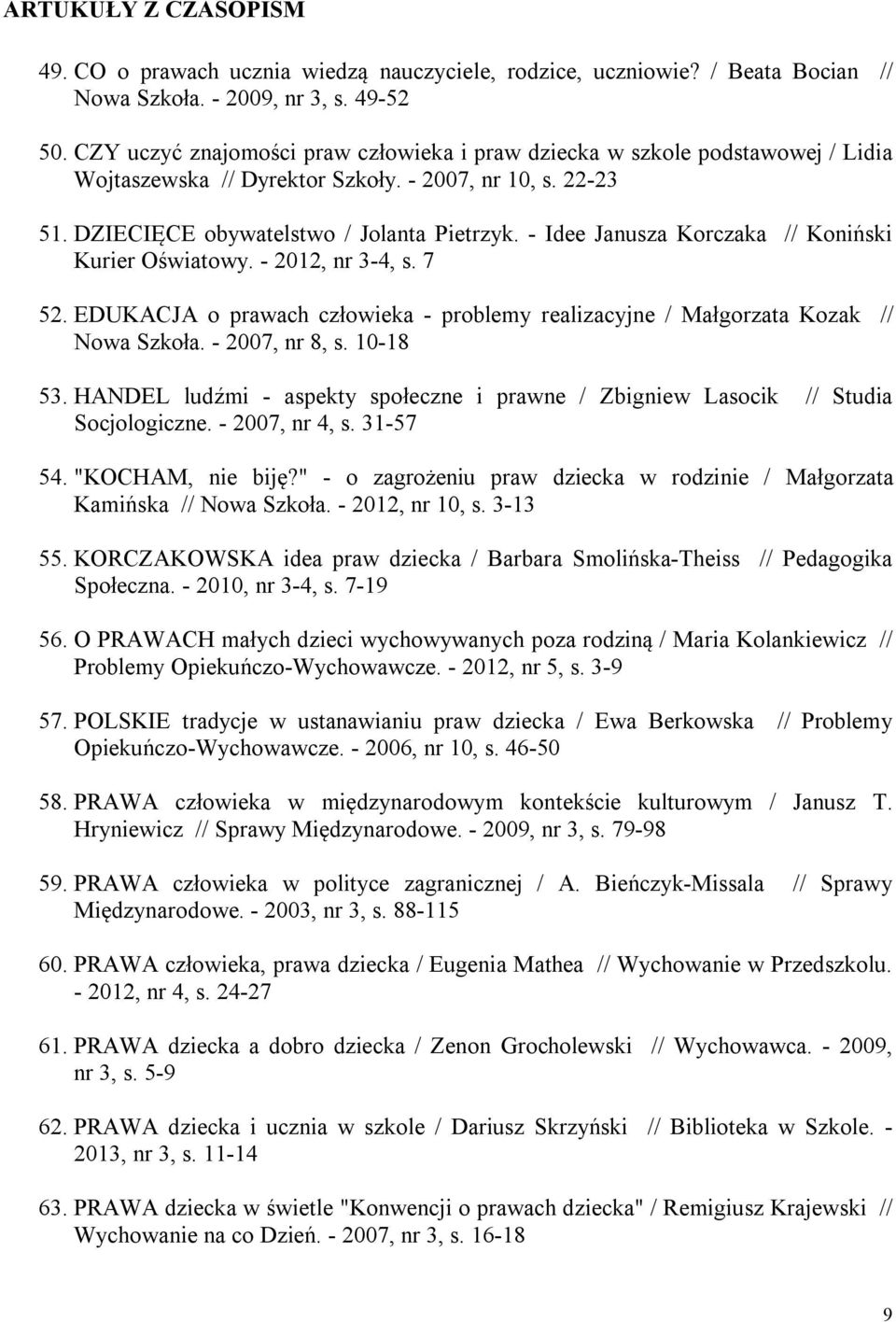 ARTUKUŁY Z CZASOPISM

49. CO o prawach ucznia wiedzą nauczyciele, rodzice, uczniowie? / Beata Bocian // Nowa Szkoła. - 2009, nr 3, s. 49-52

50. CZY uczyć znajomości praw człowieka i praw dziecka w szkole podstawowej / Lidia Wojtaszewska // Dyrektor Szkoły. - 2007, nr 10, s. 22-23

51. DZIECIĘCE obywatelstwo / Jolanta Pietrzyk. - Idee Janusza Korczaka // Koniński Kurier Oświatowy. - 2012, nr 3-4, s. 7

52. EDUKACJA o prawach człowieka - problemy realizacyjne / Małgorzata Kozak // Nowa Szkoła. - 2007, nr 8, s. 10-18

53. HANDEL ludźmi - aspekty społeczne i prawne / Zbigniew Lasocik // Studia Socjologiczne. - 2007, nr 4, s. 31-57

54. "KOCHAM, nie biję?" - o zagrożeniu praw dziecka w rodzinie / Małgorzata Kamińska // Nowa Szkoła. - 2012, nr 10, s. 3-13

55. KORCZAKOWSKA idea praw dziecka / Barbara Smolińska-Theiss // Pedagogika Społeczna. - 2010, nr 3-4, s. 7-19

56. O PRAWACH małych dzieci wychowywanych poza rodziną / Maria Kolankiewicz // Problemy Opiekuńczo-Wychowawcze. - 2012, nr 5, s. 3-9

57. POLSKIE tradycje w ustanawianiu praw dziecka / Ewa Berkowska // Problemy Opiekuńczo-Wychowawcze. - 2006, nr 10, s. 46-50

58. PRAWA człowieka w międzynarodowym kontekście kulturowym / Janusz T. Hryniewicz // Sprawy Międzynarodowe. - 2009, nr 3, s. 79-98

59. PRAWA człowieka w polityce zagranicznej / A. Bieńczyk-Missala // Sprawy Międzynarodowe. - 2003, nr 3, s. 88-115

60. PRAWA człowieka, prawa dziecka / Eugenia Mathea // Wychowanie w Przedszkolu. - 2012, nr 4, s. 24-27

61. PRAWA dziecka a dobro dziecka / Zenon Grocholewski // Wychowawca. - 2009, nr 3, s. 5-9

62. PRAWA dziecka i ucznia w szkole / Dariusz Skrzyński // Biblioteka w Szkole. - 2013, nr 3, s. 11-14

63. PRAWA dziecka w świetle "Konwencji o prawach dziecka" / Remigiusz Krajewski // Wychowanie na co Dzień. - 2007, nr 3, s. 16-18

9